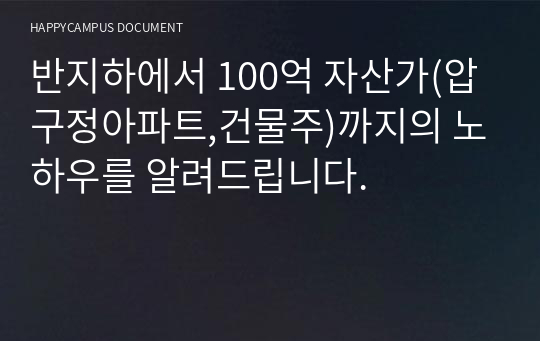 HAPPYCAMPUS DOCUMENT

반지하에서 100억 자산가(압구정아파트,건물주)까지의 노하우를 알려드립니다.